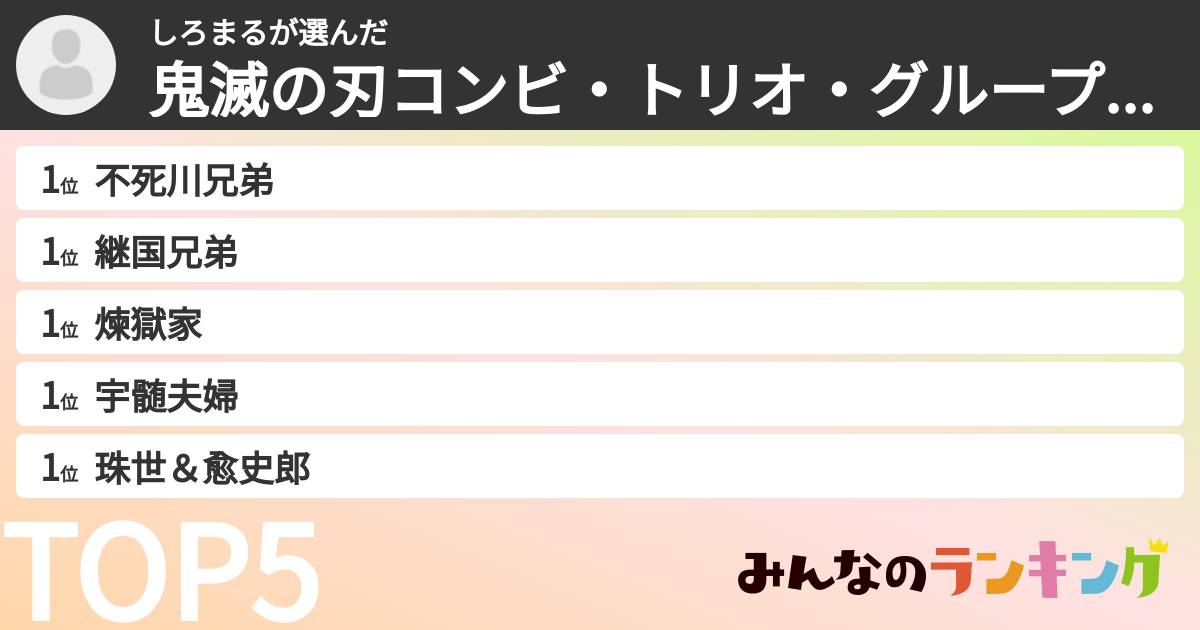 しろまるが選んだ
鬼滅の刃コンビ・トリオ・グループ...

1位 不死川兄弟
1位 継国兄弟
1位 煉獄家
1位 宇髄夫婦
1位 珠世＆愈史郎

TOP5

みんなのランキング